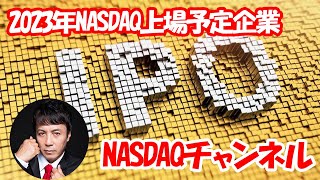 2023年NASDAQ上場予定企業

IPO

NASDAQチャンネル